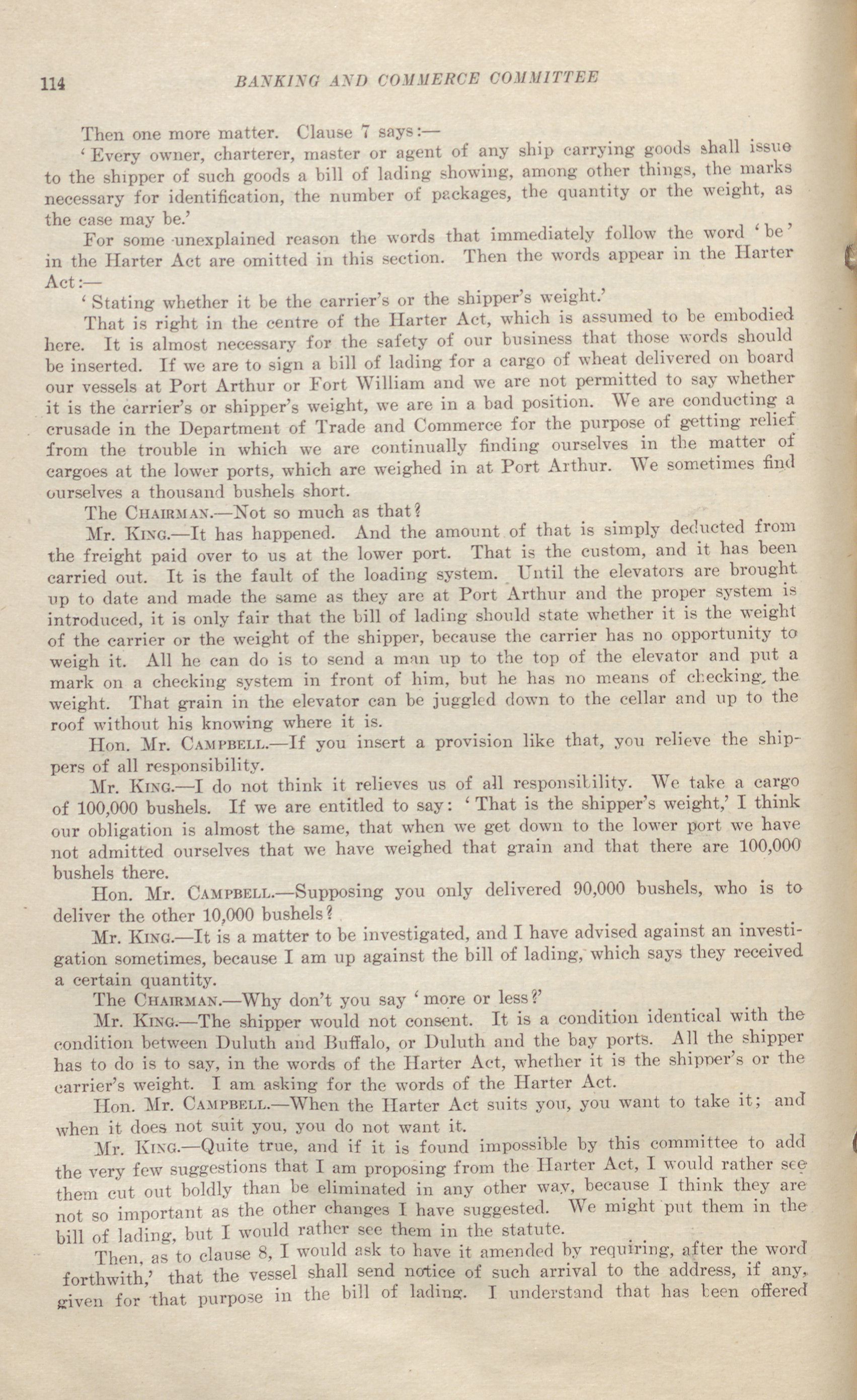 114 BANKING AND COMMERCE COMMITTEE

Then one more matter. Clause 7 says:—

'Every owner, charterer, master or agent of any ship carrying goods shall issue to the shipper of such goods a bill of lading showing, among other things, the marks necessary for identification, the number of packages, the quantity or the weight, as the case may be.'

For some unexplained reason the words that immediately follow the word 'be' in the Harter Act are omitted in this section. Then the words appear in the Harter Act:—

'Stating whether it be the carrier's or the shipper's weight.'

That is right in the centre of the Harter Act, which is assumed to be embodied here. It is almost necessary for the safety of our business that those words should be inserted. If we are to sign a bill of lading for a cargo of wheat delivered on board our vessels at Port Arthur or Fort William and we are not permitted to say whether it is the carrier's or shipper's weight, we are in a bad position. We are conducting a crusade in the Department of Trade and Commerce for the purpose of getting relief from the trouble in which we are continually finding ourselves in the matter of cargoes at the lower ports, which are weighed in at Port Arthur. We sometimes find ourselves a thousand bushels short.

The CHAIRMAN.—Not so much as that?

Mr. KING.—It has happened. And the amount of that is simply deducted from the freight paid over to us at the lower port. That is the custom, and it has been carried out. It is the fault of the loading system. Until the elevators are brought up to date and made the same as they are at Port Arthur and the proper system is introduced, it is only fair that the bill of lading should state whether it is the weight of the carrier or the weight of the shipper, because the carrier has no opportunity to weigh it. All he can do is to send a man up to the top of the elevator and put a mark on a checking system in front of him, but he has no means of checking the weight. That grain in the elevator can be juggled down to the cellar and up to the roof without his knowing where it is.

Hon. Mr. CAMPBELL.—If you insert a provision like that, you relieve the shippers of all responsibility.

Mr. KING.—I do not think it relieves us of all responsibility. We take a cargo of 100,000 bushels. If we are entitled to say: 'That is the shipper's weight,' I think our obligation is almost the same, that when we get down to the lower port we have not admitted ourselves that we have weighed that grain and that there are 100,000 bushels there.

Hon. Mr. CAMPBELL.—Supposing you only delivered 90,000 bushels, who is to deliver the other 10,000 bushels?

Mr. KING.—It is a matter to be investigated, and I have advised against an investigation sometimes, because I am up against the bill of lading, which says they received a certain quantity.

The CHAIRMAN.—Why don't you say 'more or less?'

Mr. KING.—The shipper would not consent. It is a condition identical with the condition between Duluth and Buffalo, or Duluth and the bay ports. All the shipper has to do is to say, in the words of the Harter Act, whether it is the shipper's or the carrier's weight. I am asking for the words of the Harter Act.

Hon. Mr. CAMPBELL.—When the Harter Act suits you, you want to take it; and when it does not suit you, you do not want it.

Mr. KING.—Quite true, and if it is found impossible by this committee to add the very few suggestions that I am proposing from the Harter Act, I would rather see them cut out boldly than be eliminated in any other way, because I think they are not so important as the other changes I have suggested. We might put them in the bill of lading, but I would rather see them in the statute.

Then, as to clause 8, I would ask to have it amended by requiring, after the word forthwith,' that the vessel shall send notice of such arrival to the address, if any, given for that purpose in the bill of lading. I understand that has been offered